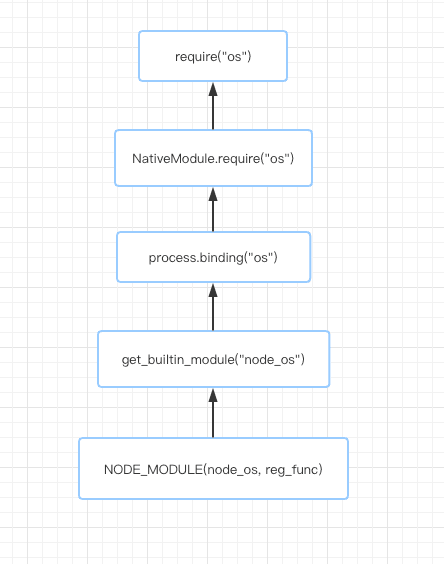 require("os")

NativeModule.require("os")

process.binding("os")

get_builtin_module("node_os")

NODE_MODULE(node_os, reg_func)